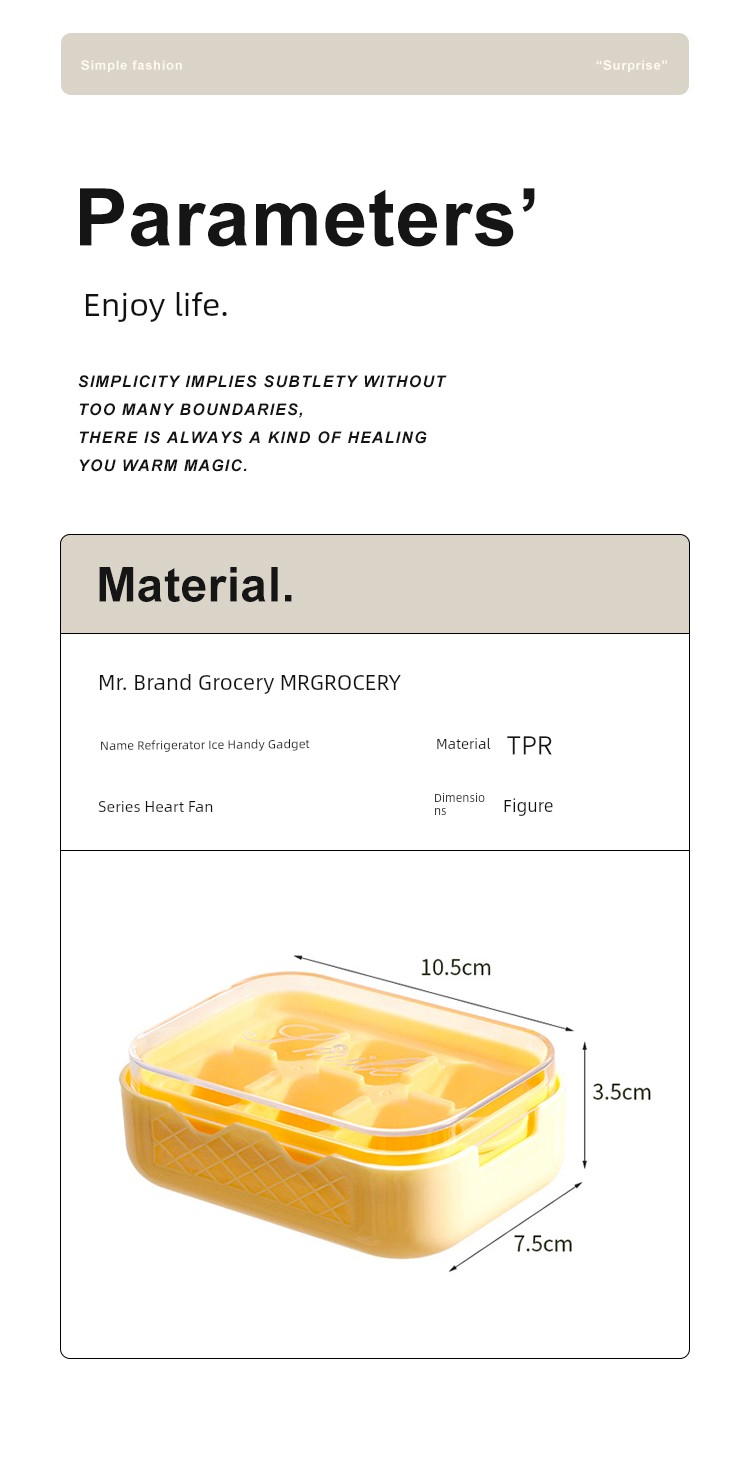 Simple fashion

“Surprise”

Parameters’

Enjoy life.

SIMPLICITY IMPLIES SUBTLETY WITHOUT TOO MANY BOUNDARIES, THERE IS ALWAYS A KIND OF HEALING YOU WARM MAGIC.

Material.

Mr. Brand Grocery MRGROCERY

Name Refrigerator Ice Handy Gadget

Material TPR

Series Heart Fan

Dimensions Figure

10.5cm

3.5cm

7.5cm